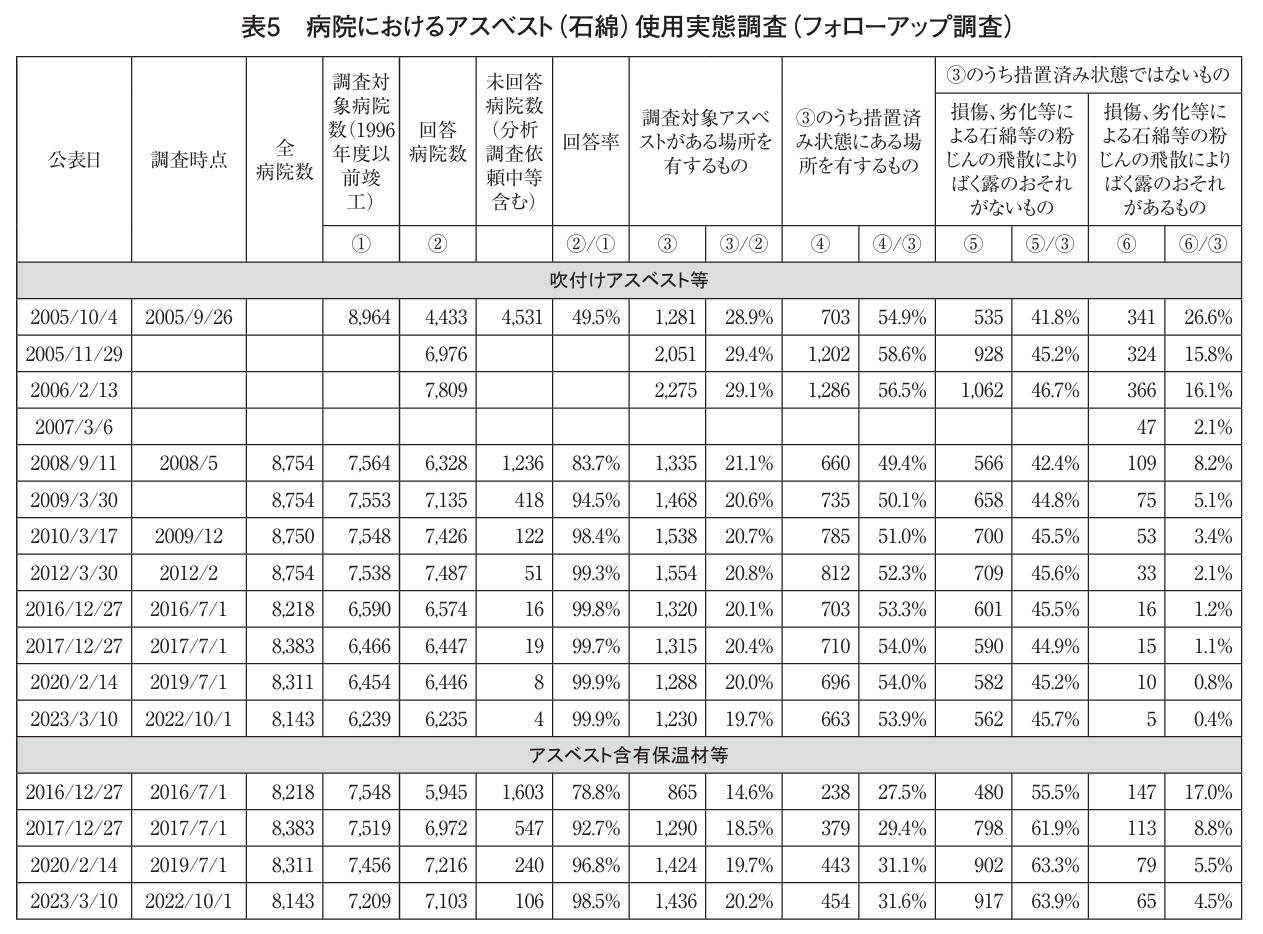 表5　病院におけるアスベスト（石綿）使用実態調査（フォローアップ調査）

| 公表日 | 調査時点 | 全病院数 | 調査対象病院数（1996年度以前竣工） | 回答病院数 | 未回答病院数（分析調査依頼中等含む） | 回答率 | 調査対象アスベストがある場所を有するもの | | ③のうち措置済み状態にある場所を有するもの | | ③のうち措置済み状態ではないもの 損傷、劣化等による石綿等の粉じんの飛散によりばく露のおそれがないもの | | ③のうち措置済み状態ではないもの 損傷、劣化等による石綿等の粉じんの飛散によりばく露のおそれがあるもの | |
|---|---|---|---|---|---|---|---|---|---|---|---|---|---|---|
| | | | ① | ② | | ②/① | ③ | ③/② | ④ | ④/③ | ⑤ | ⑤/③ | ⑥ | ⑥/③ |
| 吹付けアスベスト等 | | | | | | | | | | | | | | |
| 2005/10/4 | 2005/9/26 | | 8,964 | 4,433 | 4,531 | 49.5% | 1,281 | 28.9% | 703 | 54.9% | 535 | 41.8% | 341 | 26.6% |
| 2005/11/29 | | | | 6,976 | | | 2,051 | 29.4% | 1,202 | 58.6% | 928 | 45.2% | 324 | 15.8% |
| 2006/2/13 | | | | 7,809 | | | 2,275 | 29.1% | 1,286 | 56.5% | 1,062 | 46.7% | 366 | 16.1% |
| 2007/3/6 | | | | | | | | | | | | | 47 | 2.1% |
| 2008/9/11 | 2008/5 | 8,754 | 7,564 | 6,328 | 1,236 | 83.7% | 1,335 | 21.1% | 660 | 49.4% | 566 | 42.4% | 109 | 8.2% |
| 2009/3/30 | | 8,754 | 7,553 | 7,135 | 418 | 94.5% | 1,468 | 20.6% | 735 | 50.1% | 658 | 44.8% | 75 | 5.1% |
| 2010/3/17 | 2009/12 | 8,750 | 7,548 | 7,426 | 122 | 98.4% | 1,538 | 20.7% | 785 | 51.0% | 700 | 45.5% | 53 | 3.4% |
| 2012/3/30 | 2012/2 | 8,754 | 7,538 | 7,487 | 51 | 99.3% | 1,554 | 20.8% | 812 | 52.3% | 709 | 45.6% | 33 | 2.1% |
| 2016/12/27 | 2016/7/1 | 8,218 | 6,590 | 6,574 | 16 | 99.8% | 1,320 | 20.1% | 703 | 53.3% | 601 | 45.5% | 16 | 1.2% |
| 2017/12/27 | 2017/7/1 | 8,383 | 6,466 | 6,447 | 19 | 99.7% | 1,315 | 20.4% | 710 | 54.0% | 590 | 44.9% | 15 | 1.1% |
| 2020/2/14 | 2019/7/1 | 8,311 | 6,454 | 6,446 | 8 | 99.9% | 1,288 | 20.0% | 696 | 54.0% | 582 | 45.2% | 10 | 0.8% |
| 2023/3/10 | 2022/10/1 | 8,143 | 6,239 | 6,235 | 4 | 99.9% | 1,230 | 19.7% | 663 | 53.9% | 562 | 45.7% | 5 | 0.4% |
| アスベスト含有保温材等 | | | | | | | | | | | | | | |
| 2016/12/27 | 2016/7/1 | 8,218 | 7,548 | 5,945 | 1,603 | 78.8% | 865 | 14.6% | 238 | 27.5% | 480 | 55.5% | 147 | 17.0% |
| 2017/12/27 | 2017/7/1 | 8,383 | 7,519 | 6,972 | 547 | 92.7% | 1,290 | 18.5% | 379 | 29.4% | 798 | 61.9% | 113 | 8.8% |
| 2020/2/14 | 2019/7/1 | 8,311 | 7,456 | 7,216 | 240 | 96.8% | 1,424 | 19.7% | 443 | 31.1% | 902 | 63.3% | 79 | 5.5% |
| 2023/3/10 | 2022/10/1 | 8,143 | 7,209 | 7,103 | 106 | 98.5% | 1,436 | 20.2% | 454 | 31.6% | 917 | 63.9% | 65 | 4.5% |